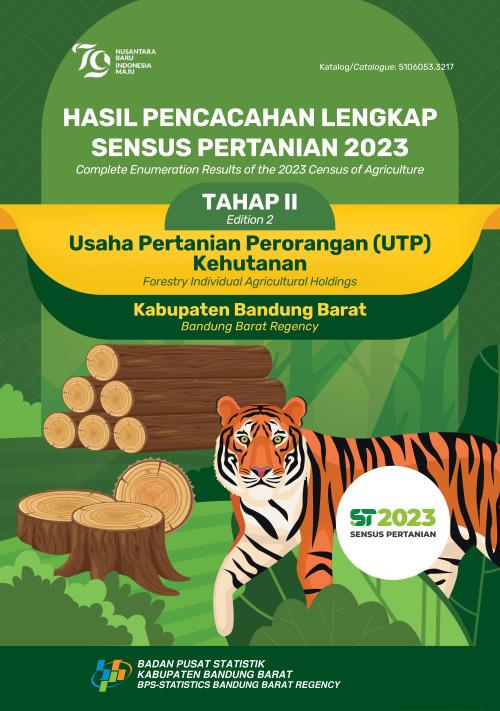 79
NUSANTARA BARU INDONESIA MAJU

Katalog/Catalogue: 5106053.3217

HASIL PENCACAHAN LENGKAP SENSUS PERTANIAN 2023
Complete Enumeration Results of the 2023 Census of Agriculture

TAHAP II
Edition 2

Usaha Pertanian Perorangan (UTP) Kehutanan
Forestry Individual Agricultural Holdings

Kabupaten Bandung Barat
Bandung Barat Regency

ST2023
SENSUS PERTANIAN

BADAN PUSAT STATISTIK
KABUPATEN BANDUNG BARAT
BPS-STATISTICS BANDUNG BARAT REGENCY